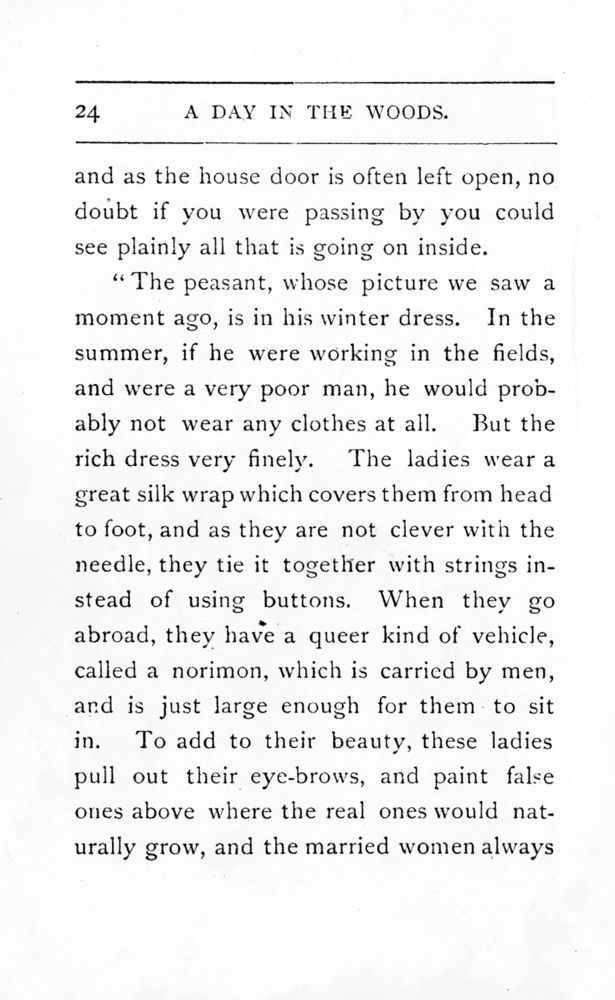 24 A DAY IN THE WOODS.

and as the house door is often left open, no doubt if you were passing by you could see plainly all that is going on inside.

"The peasant, whose picture we saw a moment ago, is in his winter dress. In the summer, if he were working in the fields, and were a very poor man, he would probably not wear any clothes at all. But the rich dress very finely. The ladies wear a great silk wrap which covers them from head to foot, and as they are not clever with the needle, they tie it together with strings instead of using buttons. When they go abroad, they have a queer kind of vehicle, called a norimon, which is carried by men, and is just large enough for them to sit in. To add to their beauty, these ladies pull out their eye-brows, and paint false ones above where the real ones would naturally grow, and the married women always